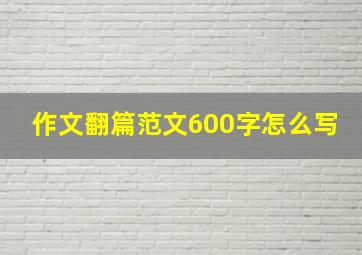 作文翻篇范文600字怎么写